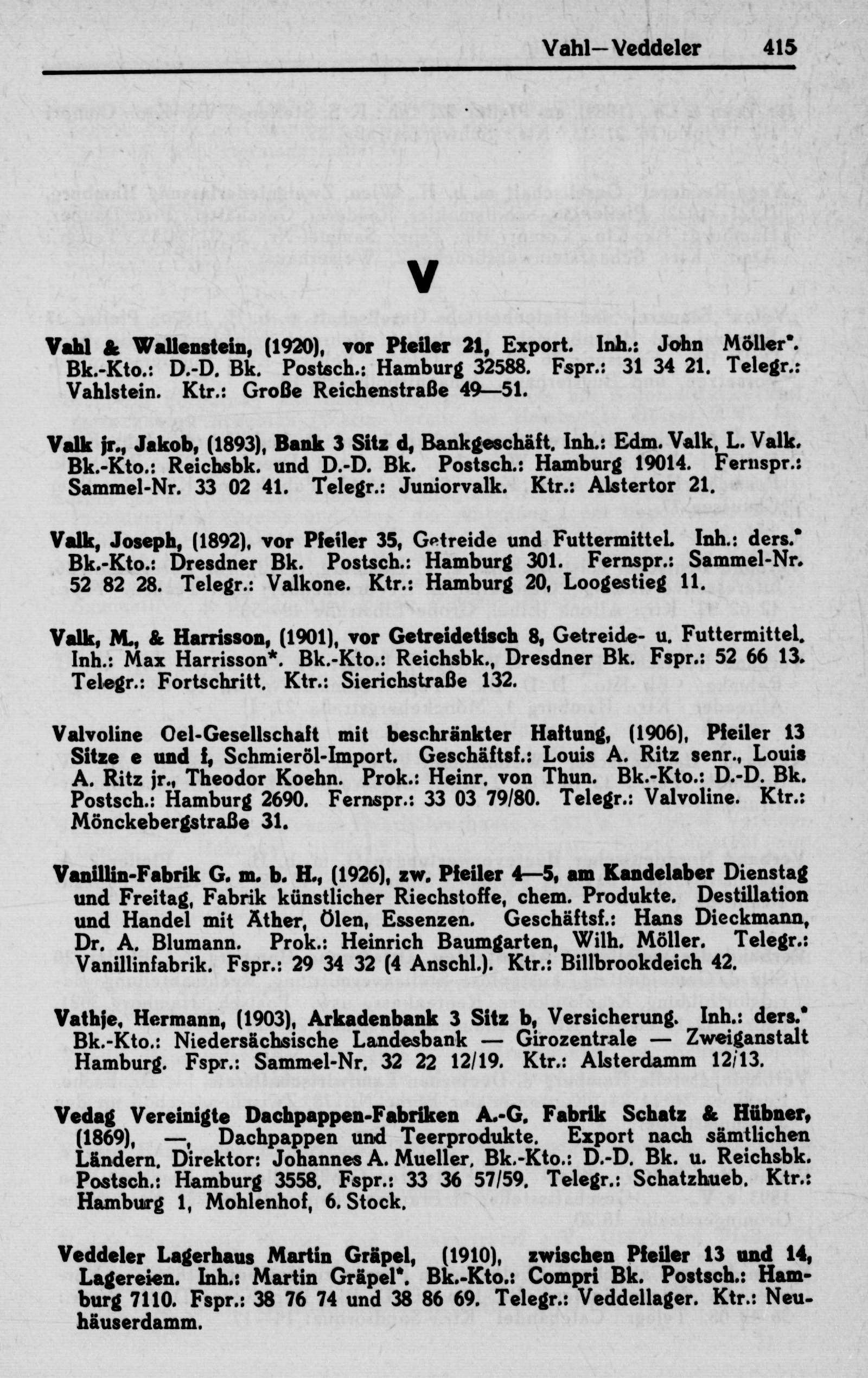 Vahl—Veddeler 415

V

Vahl & Wallenstein, (1920), vor Pfeiler 21, Export. Inh.: John Möller*. Bk.-Kto.: D.-D. Bk. Postsch.: Hamburg 32588. Fspr.: 31 34 21. Telegr.: Vahlstein. Ktr.: Große Reichenstraße 49—51.

Valk jr., Jakob, (1893), Bank 3 Sitz d, Bankgeschäft. Inh.: Edm. Valk, L. Valk. Bk.-Kto.: Reichsbk. und D.-D. Bk. Postsch.: Hamburg 19014. Fernspr.: Sammel-Nr. 33 02 41. Telegr.: Juniorvalk. Ktr.: Alstertor 21.

Valk, Joseph, (1892), vor Pfeiler 35, Getreide und Futtermittel. Inh.: ders.* Bk.-Kto.: Dresdner Bk. Postsch.: Hamburg 301. Fernspr.: Sammel-Nr. 52 82 28. Telegr.: Valkone. Ktr.: Hamburg 20, Loogestieg 11.

Valk, M., & Harrisson, (1901), vor Getreidetisch 8, Getreide- u. Futtermittel. Inh.: Max Harrisson*. Bk.-Kto.: Reichsbk., Dresdner Bk. Fspr.: 52 66 13. Telegr.: Fortschritt. Ktr.: Sierichstraße 132.

Valvoline Oel-Gesellschaft mit beschränkter Haftung, (1906), Pfeiler 13 Sitze e und f, Schmieröl-Import. Geschäftsf.: Louis A. Ritz senr., Louis A. Ritz jr., Theodor Koehn. Prok.: Heinr. von Thun. Bk.-Kto.: D.-D. Bk. Postsch.: Hamburg 2690. Fernspr.: 33 03 79/80. Telegr.: Valvoline. Ktr.: Mönckebergstraße 31.

Vanillin-Fabrik G. m. b. H., (1926), zw. Pfeiler 4—5, am Kandelaber Dienstag und Freitag, Fabrik künstlicher Riechstoffe, chem. Produkte. Destillation und Handel mit Äther, Ölen, Essenzen. Geschäftsf.: Hans Dieckmann, Dr. A. Blumann. Prok.: Heinrich Baumgarten, Wilh. Möller. Telegr.: Vanillinfabrik. Fspr.: 29 34 32 (4 Anschl.). Ktr.: Billbrookdeich 42.

Vathje, Hermann, (1903), Arkadenbank 3 Sitz b, Versicherung. Inh.: ders.* Bk.-Kto.: Niedersächsische Landesbank — Girozentrale — Zweiganstalt Hamburg. Fspr.: Sammel-Nr. 32 22 12/19. Ktr.: Alsterdamm 12/13.

Vedag Vereinigte Dachpappen-Fabriken A.-G. Fabrik Schatz & Hübner, (1869), —, Dachpappen und Teerprodukte. Export nach sämtlichen Ländern. Direktor: Johannes A. Mueller. Bk.-Kto.: D.-D. Bk. u. Reichsbk. Postsch.: Hamburg 3558. Fspr.: 33 36 57/59. Telegr.: Schatzhueb. Ktr.: Hamburg 1, Mohlenhof, 6. Stock.

Veddeler Lagerhaus Martin Gräpel, (1910), zwischen Pfeiler 13 und 14, Lagereien. Inh.: Martin Gräpel*. Bk.-Kto.: Compri Bk. Postsch.: Hamburg 7110. Fspr.: 38 76 74 und 38 86 69. Telegr.: Veddellager. Ktr.: Neuhäuserdamm.